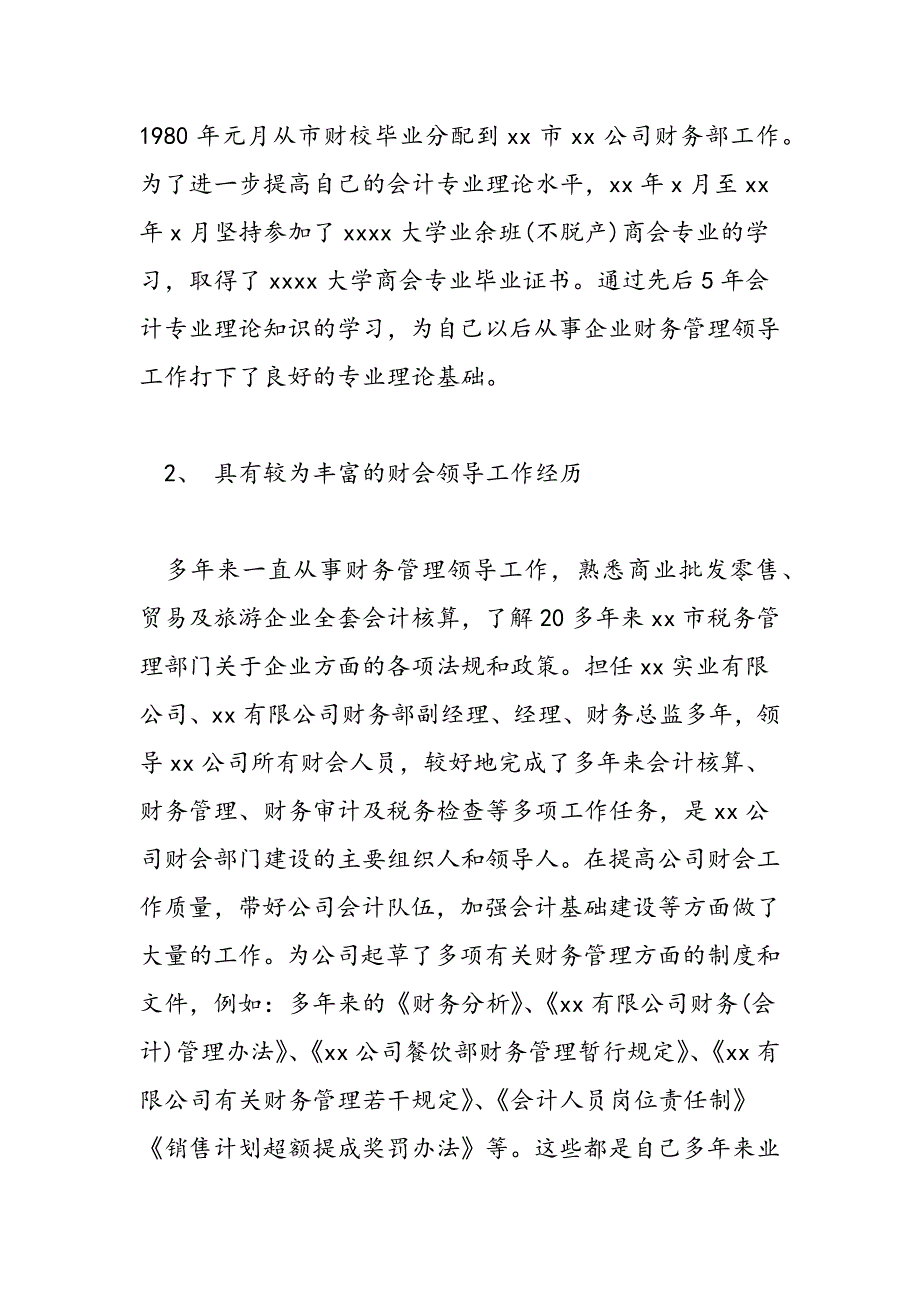 1980 年元月从市财校毕业分配到 xx 市 xx 公司财务部工作。为了进一步提高自己的会计专业理论水平，xx 年 x 月至 xx 年 x 月坚持参加了 xxxx 大学业余班(不脱产)商会专业的学习，取得了 xxxx 大学商会专业毕业证书。通过先后 5 年会计专业理论知识的学习，为自己以后从事企业财务管理领导工作打下了良好的专业理论基础。

2、 具有较为丰富的财会领导工作经历

多年来一直从事财务管理领导工作，熟悉商业批发零售、贸易及旅游企业全套会计核算，了解 20 多年来 xx 市税务管理部门关于企业方面的各项法规和政策。担任 xx 实业有限公司、xx 有限公司财务部副经理、经理、财务总监多年，领导 xx 公司所有财会人员，较好地完成了多年来会计核算、财务管理、财务审计及税务检查等多项工作任务，是 xx 公司财会部门建设的主要组织人和领导人。在提高公司财会工作质量，带好公司会计队伍，加强会计基础建设等方面做了大量的工作。为公司起草了多项有关财务管理方面的制度和文件，例如：多年来的《财务分析》、《xx 有限公司财务(会计)管理办法》、《xx 公司餐饮部财务管理暂行规定》、《xx 有限公司有关财务管理若干规定》、《会计人员岗位责任制》《销售计划超额提成奖罚办法》等。这些都是自己多年来业